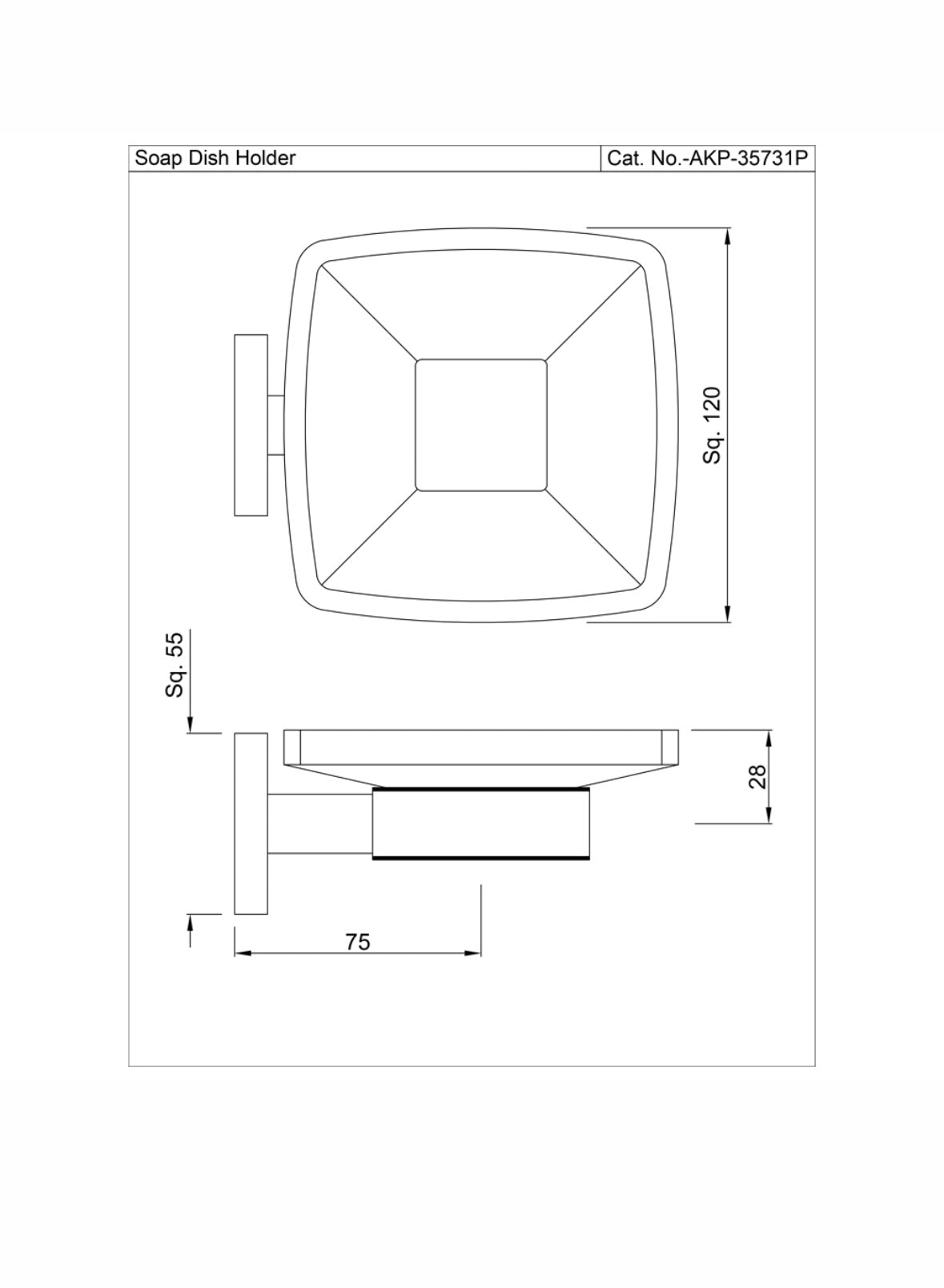 Soap Dish Holder

Cat. No.-AKP-35731P

Sq. 120

Sq. 55

28

75